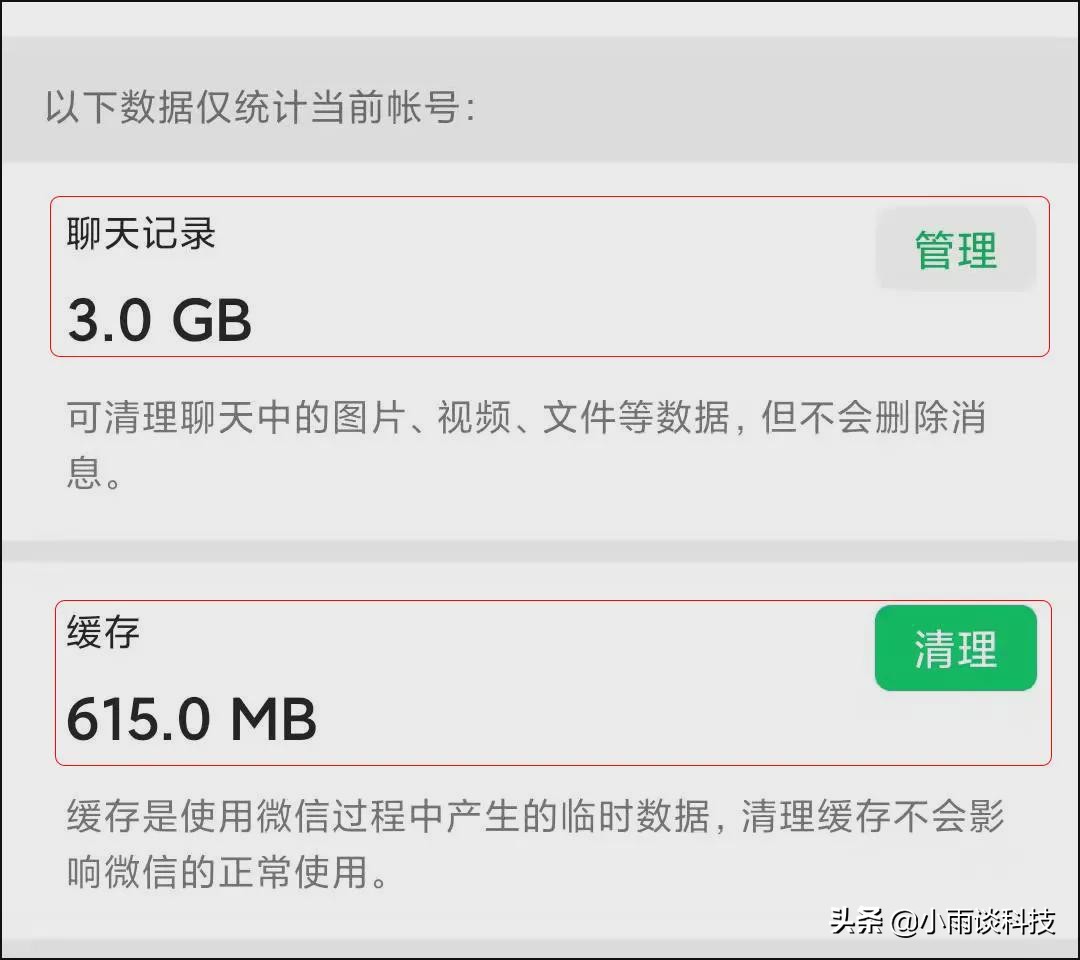 以下数据仅统计当前帐号：

聊天记录

管理

3.0 GB

可清理聊天中的图片、视频、文件等数据，但不会删除消息。

缓存

清理

615.0 MB

缓存是使用微信过程中产生的临时数据，清理缓存不会影响微信的正常使用。

头条 @小雨谈科技